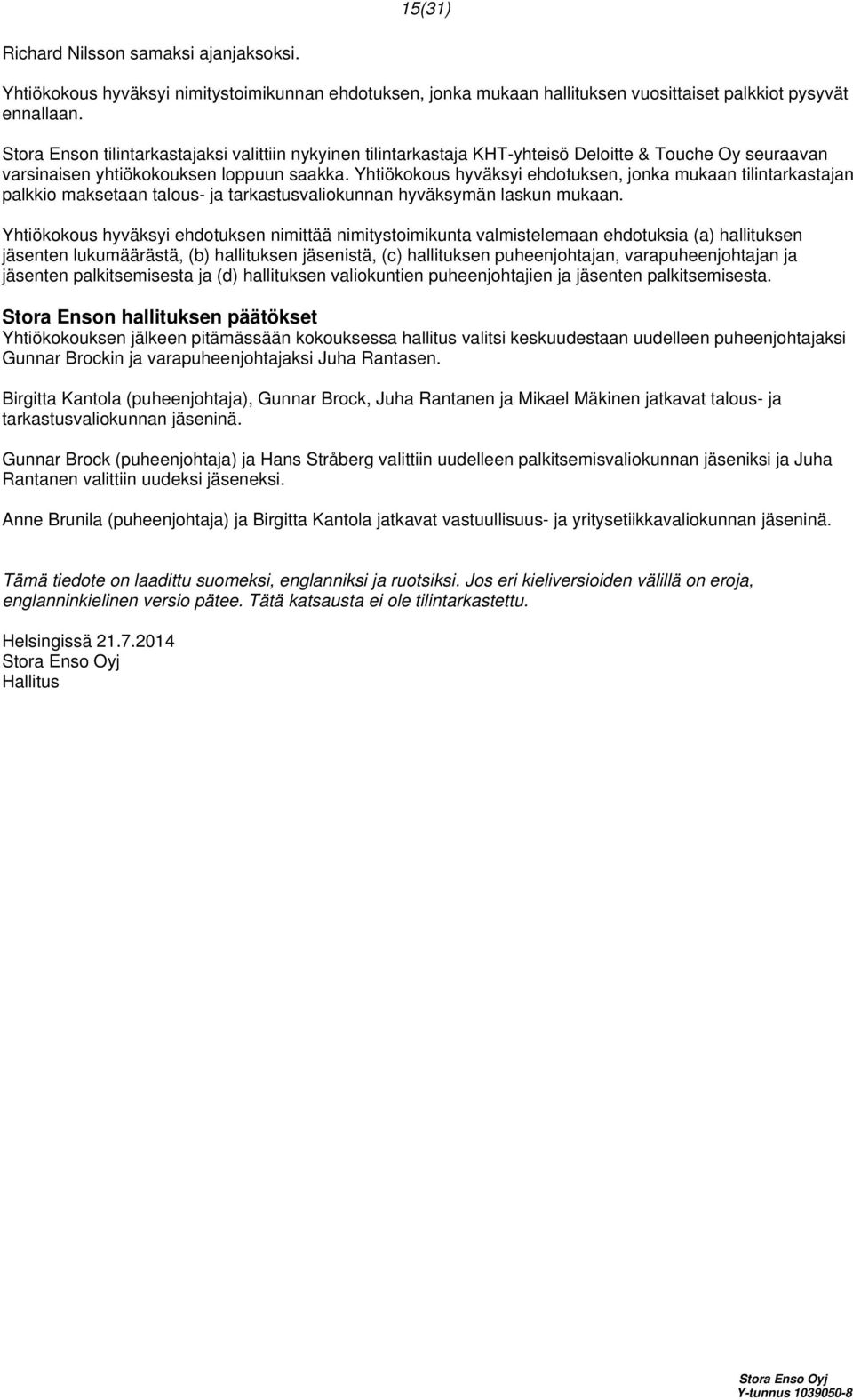 15(31)

Richard Nilsson samaksi ajanjaksoksi.

Yhtiökokous hyväksyi nimitystoimikunnan ehdotuksen, jonka mukaan hallituksen vuosittaiset palkkiot pysyvät ennallaan.

Stora Enson tilintarkastajaksi valittiin nykyinen tilintarkastaja KHT-yhteisö Deloitte & Touche Oy seuraavan varsinaisen yhtiökokouksen loppuun saakka. Yhtiökokous hyväksyi ehdotuksen, jonka mukaan tilintarkastajan palkkio maksetaan talous- ja tarkastusvaliokunnan hyväksymän laskun mukaan.

Yhtiökokous hyväksyi ehdotuksen nimittää nimitystoimikunta valmistelemaan ehdotuksia (a) hallituksen jäsenten lukumäärästä, (b) hallituksen jäsenistä, (c) hallituksen puheenjohtajan, varapuheenjohtajan ja jäsenten palkitsemisesta ja (d) hallituksen valiokuntien puheenjohtajien ja jäsenten palkitsemisesta.

Stora Enson hallituksen päätökset
Yhtiökokouksen jälkeen pitämässään kokouksessa hallitus valitsi keskuudestaan uudelleen puheenjohtajaksi Gunnar Brockin ja varapuheenjohtajaksi Juha Rantasen.

Birgitta Kantola (puheenjohtaja), Gunnar Brock, Juha Rantanen ja Mikael Mäkinen jatkavat talous- ja tarkastusvaliokunnan jäseninä.

Gunnar Brock (puheenjohtaja) ja Hans Stråberg valittiin uudelleen palkitsemisvaliokunnan jäseniksi ja Juha Rantanen valittiin uudeksi jäseneksi.

Anne Brunila (puheenjohtaja) ja Birgitta Kantola jatkavat vastuullisuus- ja yritysetiikkavaliokunnan jäseninä.

Tämä tiedote on laadittu suomeksi, englanniksi ja ruotsiksi. Jos eri kieliversioiden välillä on eroja, englanninkielinen versio pätee. Tätä katsausta ei ole tilintarkastettu.

Helsingissä 21.7.2014
Stora Enso Oyj
Hallitus

Stora Enso Oyj
Y-tunnus 1039050-8